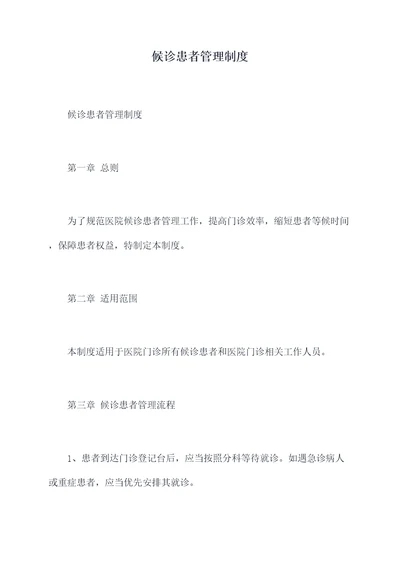 候诊患者管理制度

候诊患者管理制度

第一章 总则

为了规范医院候诊患者管理工作，提高门诊效率，缩短患者等候时间，保障患者权益，特制定本制度。

第二章 适用范围

本制度适用于医院门诊所有候诊患者和医院门诊相关工作人员。

第三章 候诊患者管理流程

1、患者到达门诊登记台后，应当按照分科等待就诊。如遇急诊病人或重症患者，应当优先安排其就诊。